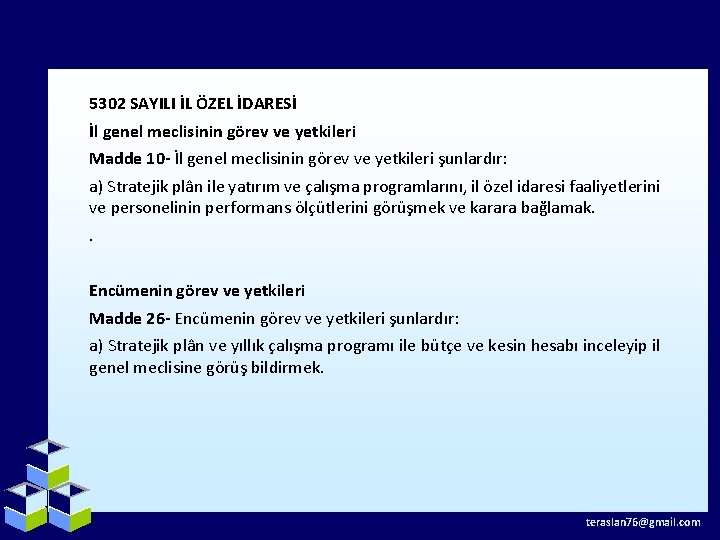 5302 SAYILI İL ÖZEL İDARESİ

İl genel meclisinin görev ve yetkileri

Madde 10- İl genel meclisinin görev ve yetkileri şunlardır:

a) Stratejik plân ile yatırım ve çalışma programlarını, il özel idaresi faaliyetlerini ve personelinin performans ölçütlerini görüşmek ve karara bağlamak.

.

Encümenin görev ve yetkileri

Madde 26- Encümenin görev ve yetkileri şunlardır:

a) Stratejik plân ve yıllık çalışma programı ile bütçe ve kesin hesabı inceleyip il genel meclisine görüş bildirmek.

teraslan76@gmail.com